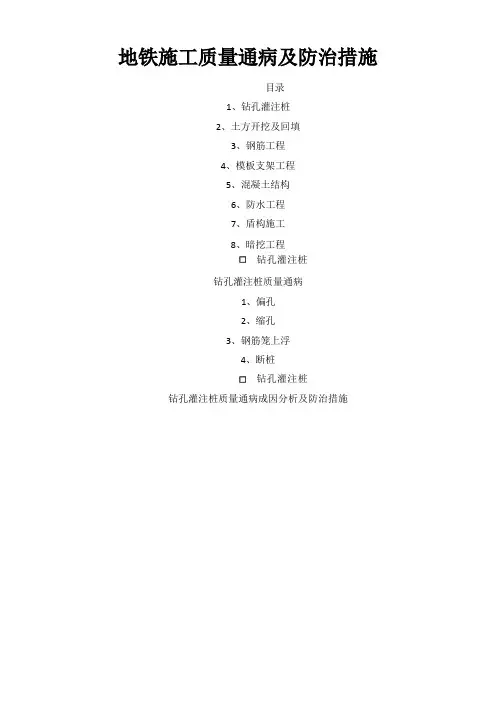 地铁施工质量通病及防治措施

目录

1、钻孔灌注桩

2、土方开挖及回填

3、钢筋工程

4、模板支架工程

5、混凝土结构

6、防水工程

7、盾构施工

8、暗挖工程

☐ 钻孔灌注桩

钻孔灌注桩质量通病

1、偏孔

2、缩孔

3、钢筋笼上浮

4、断桩

☐ 钻孔灌注桩

钻孔灌注桩质量通病成因分析及防治措施